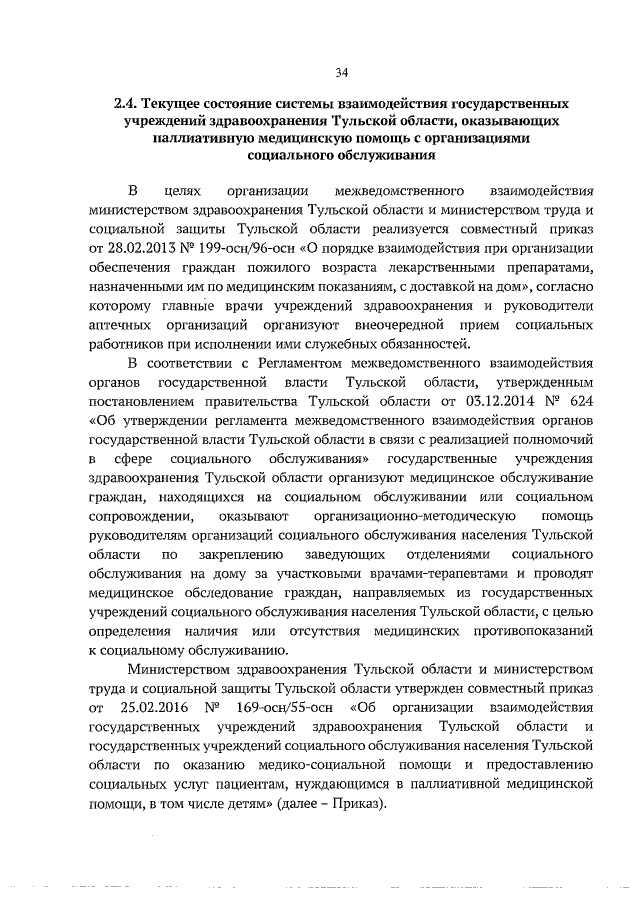 34

2.4. Текущее состояние системы взаимодействия государственных учреждений здравоохранения Тульской области, оказывающих паллиативную медицинскую помощь с организациями социального обслуживания

В целях организации межведомственного взаимодействия министерством здравоохранения Тульской области и министерством труда и социальной защиты Тульской области реализуется совместный приказ от 28.02.2013 № 199-осн/96-осн «О порядке взаимодействия при организации обеспечения граждан пожилого возраста лекарственными препаратами, назначенными им по медицинским показаниям, с доставкой на дом», согласно которому главные врачи учреждений здравоохранения и руководители аптечных организаций организуют внеочередной прием социальных работников при исполнении ими служебных обязанностей.

В соответствии с Регламентом межведомственного взаимодействия органов государственной власти Тульской области, утвержденным постановлением правительства Тульской области от 03.12.2014 № 624 «Об утверждении регламента межведомственного взаимодействия органов государственной власти Тульской области в связи с реализацией полномочий в сфере социального обслуживания» государственные учреждения здравоохранения Тульской области организуют медицинское обслуживание граждан, находящихся на социальном обслуживании или социальном сопровождении, оказывают организационно-методическую помощь руководителям организаций социального обслуживания населения Тульской области по закреплению заведующих отделениями социального обслуживания на дому за участковыми врачами-терапевтами и проводят медицинское обследование граждан, направляемых из государственных учреждений социального обслуживания населения Тульской области, с целью определения наличия или отсутствия медицинских противопоказаний к социальному обслуживанию.

Министерством здравоохранения Тульской области и министерством труда и социальной защиты Тульской области утвержден совместный приказ от 25.02.2016 № 169-осн/55-осн «Об организации взаимодействия государственных учреждений здравоохранения Тульской области и государственных учреждений социального обслуживания населения Тульской области по оказанию медико-социальной помощи и предоставлению социальных услуг пациентам, нуждающимся в паллиативной медицинской помощи, в том числе детям» (далее – Приказ).